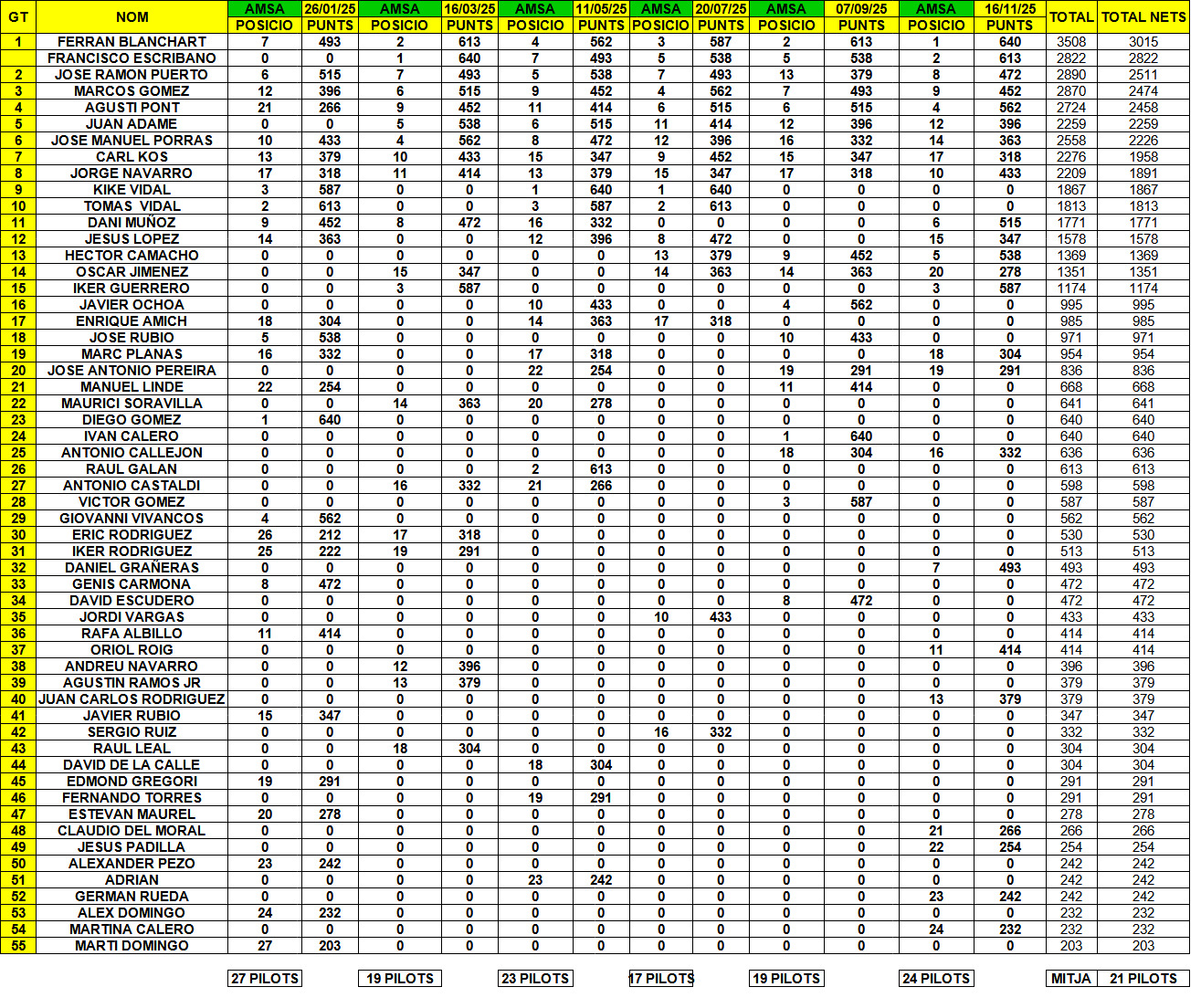 | GT | NOM | AMSA POSICIO | 26/01/25 PUNTS | AMSA POSICIO | 16/03/25 PUNTS | AMSA POSICIO | 11/05/25 PUNTS | AMSA POSICIO | 20/07/25 PUNTS | AMSA POSICIO | 07/09/25 PUNTS | AMSA POSICIO | 16/11/25 PUNTS | TOTAL | TOTAL NETS |
|---|---|---|---|---|---|---|---|---|---|---|---|---|---|---|---|
| 1 | FERRAN BLANCHART | 7 | 493 | 2 | 613 | 4 | 562 | 3 | 587 | 2 | 613 | 1 | 640 | 3508 | 3015 |
|  | FRANCISCO ESCRIBANO | 0 | 0 | 1 | 640 | 7 | 493 | 5 | 538 | 5 | 538 | 2 | 613 | 2822 | 2822 |
| 2 | JOSE RAMON PUERTO | 6 | 515 | 7 | 493 | 5 | 538 | 7 | 493 | 13 | 379 | 8 | 472 | 2890 | 2511 |
| 3 | MARCOS GOMEZ | 12 | 396 | 6 | 515 | 9 | 452 | 4 | 562 | 7 | 493 | 9 | 452 | 2870 | 2474 |
| 4 | AGUSTI PONT | 21 | 266 | 9 | 452 | 11 | 414 | 6 | 515 | 6 | 515 | 4 | 562 | 2724 | 2458 |
| 5 | JUAN ADAME | 0 | 0 | 5 | 538 | 6 | 515 | 11 | 414 | 12 | 396 | 12 | 396 | 2259 | 2259 |
| 6 | JOSE MANUEL PORRAS | 10 | 433 | 4 | 562 | 8 | 472 | 12 | 396 | 16 | 332 | 14 | 363 | 2558 | 2226 |
| 7 | CARL KOS | 13 | 379 | 10 | 433 | 15 | 347 | 9 | 452 | 15 | 347 | 17 | 318 | 2276 | 1958 |
| 8 | JORGE NAVARRO | 17 | 318 | 11 | 414 | 13 | 379 | 15 | 347 | 17 | 318 | 10 | 433 | 2209 | 1891 |
| 9 | KIKE VIDAL | 3 | 587 | 0 | 0 | 1 | 640 | 1 | 640 | 0 | 0 | 0 | 0 | 1867 | 1867 |
| 10 | TOMAS VIDAL | 2 | 613 | 0 | 0 | 3 | 587 | 2 | 613 | 0 | 0 | 0 | 0 | 1813 | 1813 |
| 11 | DANI MUÑOZ | 9 | 452 | 8 | 472 | 16 | 332 | 0 | 0 | 0 | 0 | 6 | 515 | 1771 | 1771 |
| 12 | JESUS LOPEZ | 14 | 363 | 0 | 0 | 12 | 396 | 8 | 472 | 0 | 0 | 15 | 347 | 1578 | 1578 |
| 13 | HECTOR CAMACHO | 0 | 0 | 0 | 0 | 0 | 0 | 13 | 379 | 9 | 452 | 5 | 538 | 1369 | 1369 |
| 14 | OSCAR JIMENEZ | 0 | 0 | 15 | 347 | 0 | 0 | 14 | 363 | 14 | 363 | 20 | 278 | 1351 | 1351 |
| 15 | IKER GUERRERO | 0 | 0 | 3 | 587 | 0 | 0 | 0 | 0 | 0 | 0 | 3 | 587 | 1174 | 1174 |
| 16 | JAVIER OCHOA | 0 | 0 | 0 | 0 | 10 | 433 | 0 | 0 | 4 | 562 | 0 | 0 | 995 | 995 |
| 17 | ENRIQUE AMICH | 18 | 304 | 0 | 0 | 14 | 363 | 17 | 318 | 0 | 0 | 0 | 0 | 985 | 985 |
| 18 | JOSE RUBIO | 5 | 538 | 0 | 0 | 0 | 0 | 0 | 0 | 10 | 433 | 0 | 0 | 971 | 971 |
| 19 | MARC PLANAS | 16 | 332 | 0 | 0 | 17 | 318 | 0 | 0 | 0 | 0 | 18 | 304 | 954 | 954 |
| 20 | JOSE ANTONIO PEREIRA | 0 | 0 | 0 | 0 | 22 | 254 | 0 | 0 | 19 | 291 | 19 | 291 | 836 | 836 |
| 21 | MANUEL LINDE | 22 | 254 | 0 | 0 | 0 | 0 | 0 | 0 | 11 | 414 | 0 | 0 | 668 | 668 |
| 22 | MAURICI SORAVILLA | 0 | 0 | 14 | 363 | 20 | 278 | 0 | 0 | 0 | 0 | 0 | 0 | 641 | 641 |
| 23 | DIEGO GOMEZ | 1 | 640 | 0 | 0 | 0 | 0 | 0 | 0 | 0 | 0 | 0 | 0 | 640 | 640 |
| 24 | IVAN CALERO | 0 | 0 | 0 | 0 | 0 | 0 | 0 | 0 | 1 | 640 | 0 | 0 | 640 | 640 |
| 25 | ANTONIO CALLEJON | 0 | 0 | 0 | 0 | 0 | 0 | 0 | 0 | 18 | 304 | 16 | 332 | 636 | 636 |
| 26 | RAUL GALAN | 0 | 0 | 0 | 0 | 2 | 613 | 0 | 0 | 0 | 0 | 0 | 0 | 613 | 613 |
| 27 | ANTONIO CASTALDI | 0 | 0 | 16 | 332 | 21 | 266 | 0 | 0 | 0 | 0 | 0 | 0 | 598 | 598 |
| 28 | VICTOR GOMEZ | 0 | 0 | 0 | 0 | 0 | 0 | 0 | 0 | 3 | 587 | 0 | 0 | 587 | 587 |
| 29 | GIOVANNI VIVANCOS | 4 | 562 | 0 | 0 | 0 | 0 | 0 | 0 | 0 | 0 | 0 | 0 | 562 | 562 |
| 30 | ERIC RODRIGUEZ | 26 | 212 | 17 | 318 | 0 | 0 | 0 | 0 | 0 | 0 | 0 | 0 | 530 | 530 |
| 31 | IKER RODRIGUEZ | 25 | 222 | 19 | 291 | 0 | 0 | 0 | 0 | 0 | 0 | 0 | 0 | 513 | 513 |
| 32 | DANIEL GRAÑERAS | 0 | 0 | 0 | 0 | 0 | 0 | 0 | 0 | 0 | 0 | 7 | 493 | 493 | 493 |
| 33 | GENIS CARMONA | 8 | 472 | 0 | 0 | 0 | 0 | 0 | 0 | 0 | 0 | 0 | 0 | 472 | 472 |
| 34 | DAVID ESCUDERO | 0 | 0 | 0 | 0 | 0 | 0 | 0 | 0 | 8 | 472 | 0 | 0 | 472 | 472 |
| 35 | JORDI VARGAS | 0 | 0 | 0 | 0 | 0 | 0 | 10 | 433 | 0 | 0 | 0 | 0 | 433 | 433 |
| 36 | RAFA ALBILLO | 11 | 414 | 0 | 0 | 0 | 0 | 0 | 0 | 0 | 0 | 0 | 0 | 414 | 414 |
| 37 | ORIOL ROIG | 0 | 0 | 0 | 0 | 0 | 0 | 0 | 0 | 0 | 0 | 11 | 414 | 414 | 414 |
| 38 | ANDREU NAVARRO | 0 | 0 | 12 | 396 | 0 | 0 | 0 | 0 | 0 | 0 | 0 | 0 | 396 | 396 |
| 39 | AGUSTIN RAMOS JR | 0 | 0 | 13 | 379 | 0 | 0 | 0 | 0 | 0 | 0 | 0 | 0 | 379 | 379 |
| 40 | JUAN CARLOS RODRIGUEZ | 0 | 0 | 0 | 0 | 0 | 0 | 0 | 0 | 0 | 0 | 13 | 379 | 379 | 379 |
| 41 | JAVIER RUBIO | 15 | 347 | 0 | 0 | 0 | 0 | 0 | 0 | 0 | 0 | 0 | 0 | 347 | 347 |
| 42 | SERGIO RUIZ | 0 | 0 | 0 | 0 | 0 | 0 | 16 | 332 | 0 | 0 | 0 | 0 | 332 | 332 |
| 43 | RAUL LEAL | 0 | 0 | 18 | 304 | 0 | 0 | 0 | 0 | 0 | 0 | 0 | 0 | 304 | 304 |
| 44 | DAVID DE LA CALLE | 0 | 0 | 0 | 0 | 18 | 304 | 0 | 0 | 0 | 0 | 0 | 0 | 304 | 304 |
| 45 | EDMOND GREGORI | 19 | 291 | 0 | 0 | 0 | 0 | 0 | 0 | 0 | 0 | 0 | 0 | 291 | 291 |
| 46 | FERNANDO TORRES | 0 | 0 | 0 | 0 | 19 | 291 | 0 | 0 | 0 | 0 | 0 | 0 | 291 | 291 |
| 47 | ESTEVAN MAUREL | 20 | 278 | 0 | 0 | 0 | 0 | 0 | 0 | 0 | 0 | 0 | 0 | 278 | 278 |
| 48 | CLAUDIO DEL MORAL | 0 | 0 | 0 | 0 | 0 | 0 | 0 | 0 | 0 | 0 | 21 | 266 | 266 | 266 |
| 49 | JESUS PADILLA | 0 | 0 | 0 | 0 | 0 | 0 | 0 | 0 | 0 | 0 | 22 | 254 | 254 | 254 |
| 50 | ALEXANDER PEZO | 23 | 242 | 0 | 0 | 0 | 0 | 0 | 0 | 0 | 0 | 0 | 0 | 242 | 242 |
| 51 | ADRIAN | 0 | 0 | 0 | 0 | 23 | 242 | 0 | 0 | 0 | 0 | 0 | 0 | 242 | 242 |
| 52 | GERMAN RUEDA | 0 | 0 | 0 | 0 | 0 | 0 | 0 | 0 | 0 | 0 | 23 | 242 | 242 | 242 |
| 53 | ALEX DOMINGO | 24 | 232 | 0 | 0 | 0 | 0 | 0 | 0 | 0 | 0 | 0 | 0 | 232 | 232 |
| 54 | MARTINA CALERO | 0 | 0 | 0 | 0 | 0 | 0 | 0 | 0 | 0 | 0 | 24 | 232 | 232 | 232 |
| 55 | MARTI DOMINGO | 27 | 203 | 0 | 0 | 0 | 0 | 0 | 0 | 0 | 0 | 0 | 0 | 203 | 203 |

27 PILOTS 19 PILOTS 23 PILOTS 17 PILOTS 19 PILOTS 24 PILOTS MITJA 21 PILOTS